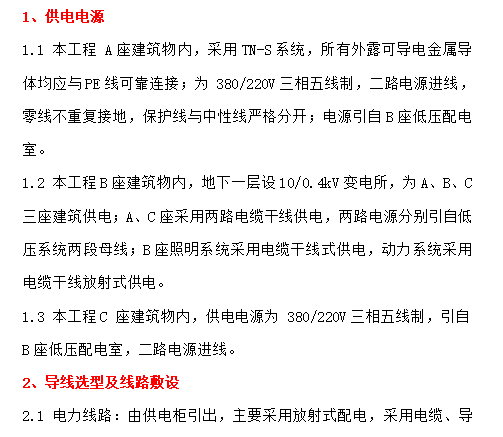 1、供电电源

1.1 本工程 A 座建筑物内，采用 TN-S 系统，所有外露可导电金属导体均应与PE 线可靠连接；为 380/220V 三相五线制，二路电源进线，零线不重复接地，保护线与中性线严格分开；电源引自 B 座低压配电室。

1.2 本工程 B 座建筑物内，地下一层设 10/0.4kV 变电所，为 A、B、C 三座建筑供电；A、C 座采用两路电缆干线供电，两路电源分别引自低压系统两段母线；B 座照明系统采用电缆干线式供电，动力系统采用电缆干线放射式供电。

1.3 本工程 C 座建筑物内，供电电源为 380/220V 三相五线制，引自 B 座低压配电室，二路电源进线。

2、导线选型及线路敷设

2.1 电力线路：由供电柜引出，主要采用放射式配电，采用电缆、导